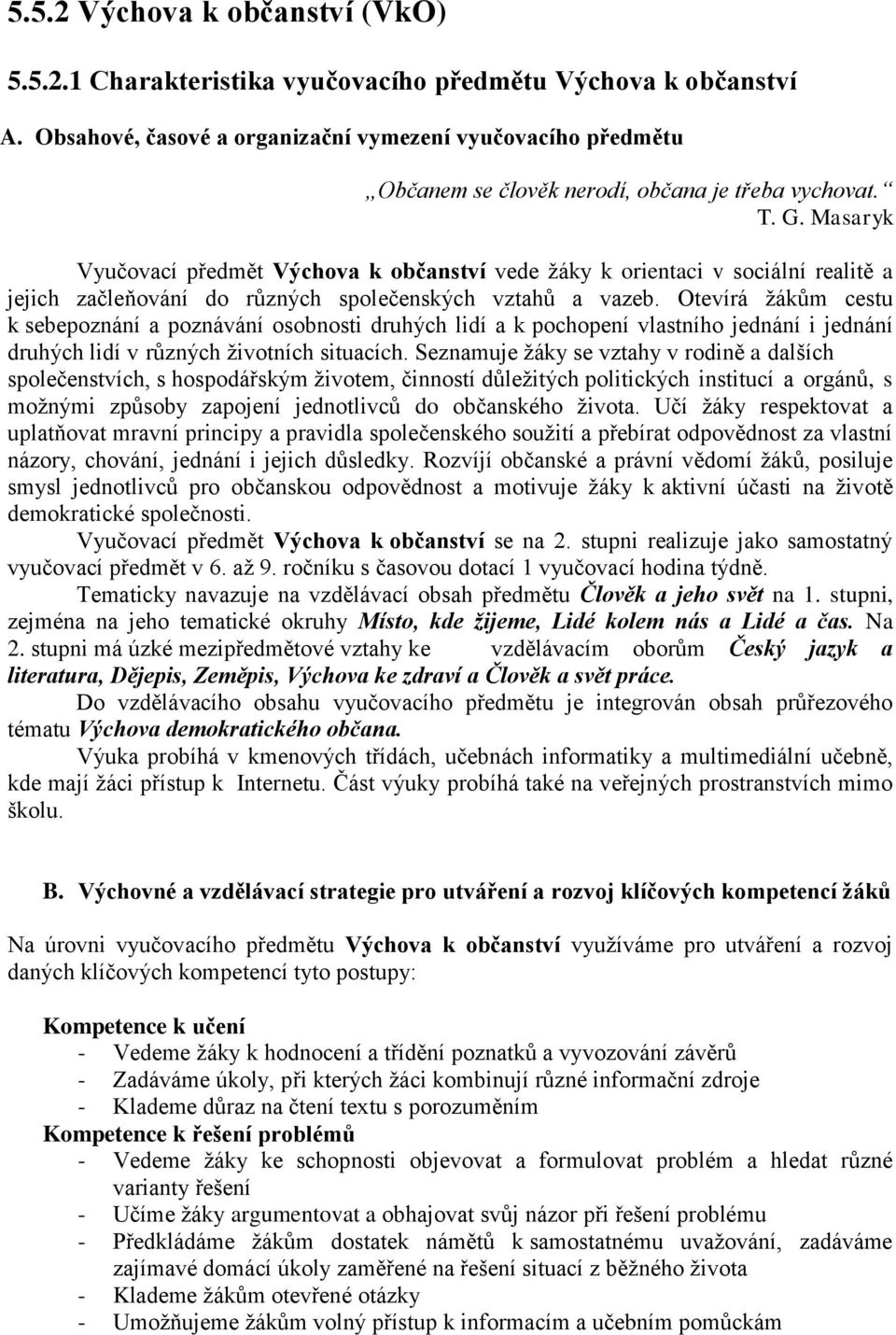 5.5.2 Výchova k občanství (VkO)

5.5.2.1 Charakteristika vyučovacího předmětu Výchova k občanství

A. Obsahové, časové a organizační vymezení vyučovacího předmětu

„Občanem se člověk nerodí, občana je třeba vychovat.“
T. G. Masaryk

Vyučovací předmět Výchova k občanství vede žáky k orientaci v sociální realitě a jejich začleňování do různých společenských vztahů a vazeb. Otevírá žákům cestu k sebepoznání a poznávání osobnosti druhých lidí a k pochopení vlastního jednání i jednání druhých lidí v různých životních situacích. Seznamuje žáky se vztahy v rodině a dalších společenstvích, s hospodářským životem, činností důležitých politických institucí a orgánů, s možnými způsoby zapojení jednotlivců do občanského života. Učí žáky respektovat a uplatňovat mravní principy a pravidla společenského soužití a přebírat odpovědnost za vlastní názory, chování, jednání i jejich důsledky. Rozvíjí občanské a právní vědomí žáků, posiluje smysl jednotlivců pro občanskou odpovědnost a motivuje žáky k aktivní účasti na životě demokratické společnosti.

Vyučovací předmět Výchova k občanství se na 2. stupni realizuje jako samostatný vyučovací předmět v 6. až 9. ročníku s časovou dotací 1 vyučovací hodina týdně.

Tematicky navazuje na vzdělávací obsah předmětu Člověk a jeho svět na 1. stupni, zejména na jeho tematické okruhy Místo, kde žijeme, Lidé kolem nás a Lidé a čas. Na 2. stupni má úzké mezipředmětové vztahy ke vzdělávacím oborům Český jazyk a literatura, Dějepis, Zeměpis, Výchova ke zdraví a Člověk a svět práce.

Do vzdělávacího obsahu vyučovacího předmětu je integrován obsah průřezového tématu Výchova demokratického občana.

Výuka probíhá v kmenových třídách, učebnách informatiky a multimediální učebně, kde mají žáci přístup k Internetu. Část výuky probíhá také na veřejných prostranstvích mimo školu.

B. Výchovné a vzdělávací strategie pro utváření a rozvoj klíčových kompetencí žáků

Na úrovni vyučovacího předmětu Výchova k občanství využíváme pro utváření a rozvoj daných klíčových kompetencí tyto postupy:

Kompetence k učení
- Vedeme žáky k hodnocení a třídění poznatků a vyvozování závěrů
- Zadáváme úkoly, při kterých žáci kombinují různé informační zdroje
- Klademe důraz na čtení textu s porozuměním
Kompetence k řešení problémů
- Vedeme žáky ke schopnosti objevovat a formulovat problém a hledat různé varianty řešení
- Učíme žáky argumentovat a obhajovat svůj názor při řešení problému
- Předkládáme žákům dostatek námětů k samostatnému uvažování, zadáváme zajímavé domácí úkoly zaměřené na řešení situací z běžného života
- Klademe žákům otevřené otázky
- Umožňujeme žákům volný přístup k informacím a učebním pomůckám